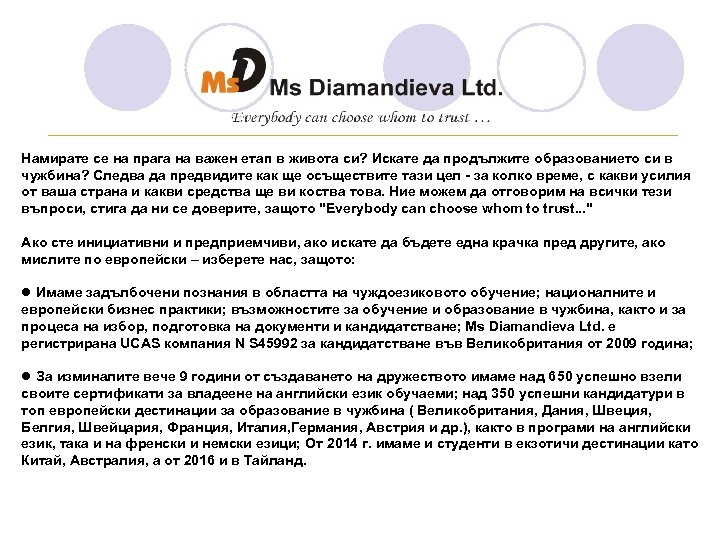 MsD Ms Diamandieva Ltd.

Everybody can choose whom to trust …

Намирате се на прага на важен етап в живота си? Искате да продължите образованието си в чужбина? Следва да предвидите как ще осъществите тази цел - за колко време, с какви усилия от ваша страна и какви средства ще ви коства това. Ние можем да отговорим на всички тези въпроси, стига да ни се доверите, защото "Everybody can choose whom to trust..."

Ако сте инициативни и предприемчиви, ако искате да бъдете една крачка пред другите, ако мислите по европейски – изберете нас, защото:

● Имаме задълбочени познания в областта на чуждоезиковото обучение; националните и европейски бизнес практики; възможностите за обучение и образование в чужбина, както и за процеса на избор, подготовка на документи и кандидатстване; Ms Diamandieva Ltd. е регистрирана UCAS компания N S45992 за кандидатстване във Великобритания от 2009 година;

● За изминалите вече 9 години от създаването на дружеството имаме над 650 успешно взели своите сертификати за владеене на английски език обучаеми; над 350 успешни кандидатури в топ европейски дестинации за образование в чужбина ( Великобритания, Дания, Швеция, Белгия, Швейцария, Франция, Италия,Германия, Австрия и др.), както в програми на английски език, така и на френски и немски езици; От 2014 г. имаме и студенти в екзотичи дестинации като Китай, Австралия, а от 2016 и в Тайланд.